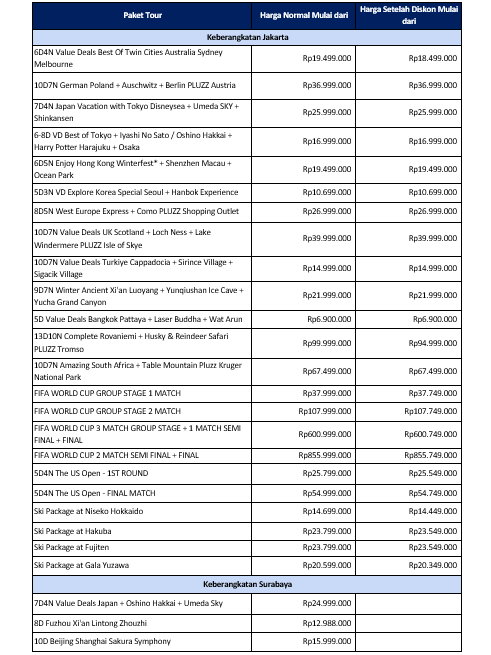 | Paket Tour | Harga Normal Mulai dari | Harga Setelah Diskon Mulai dari |
|---|---|---|
| Keberangkatan Jakarta | | |
| 6D4N Value Deals Best Of Twin Cities Australia Sydney Melbourne | Rp19.499.000 | Rp18.499.000 |
| 10D7N German Poland + Auschwitz + Berlin PLUZZ Austria | Rp36.999.000 | Rp36.999.000 |
| 7D4N Japan Vacation with Tokyo Disneysea + Umeda SKY + Shinkansen | Rp25.999.000 | Rp25.999.000 |
| 6-8D VD Best of Tokyo + Iyashi No Sato / Oshino Hakkai + Harry Potter Harajuku + Osaka | Rp16.999.000 | Rp16.999.000 |
| 6D5N Enjoy Hong Kong Winterfest* + Shenzhen Macau + Ocean Park | Rp19.499.000 | Rp19.499.000 |
| 5D3N VD Explore Korea Special Seoul + Hanbok Experience | Rp10.699.000 | Rp10.699.000 |
| 8D5N West Europe Express + Como PLUZZ Shopping Outlet | Rp26.999.000 | Rp26.999.000 |
| 10D7N Value Deals UK Scotland + Loch Ness + Lake Windermere PLUZZ Isle of Skye | Rp39.999.000 | Rp39.999.000 |
| 10D7N Value Deals Turkiye Cappadocia + Sirince Village + Sigacik Village | Rp14.999.000 | Rp14.999.000 |
| 9D7N Winter Ancient Xi'an Luoyang + Yunqiushan Ice Cave + Yucha Grand Canyon | Rp21.999.000 | Rp21.999.000 |
| 5D Value Deals Bangkok Pattaya + Laser Buddha + Wat Arun | Rp6.900.000 | Rp6.900.000 |
| 13D10N Complete Rovaniemi + Husky & Reindeer Safari PLUZZ Tromso | Rp99.999.000 | Rp94.999.000 |
| 10D7N Amazing South Africa + Table Mountain Pluzz Kruger National Park | Rp67.499.000 | Rp67.499.000 |
| FIFA WORLD CUP GROUP STAGE 1 MATCH | Rp37.999.000 | Rp37.749.000 |
| FIFA WORLD CUP GROUP STAGE 2 MATCH | Rp107.999.000 | Rp107.749.000 |
| FIFA WORLD CUP 3 MATCH GROUP STAGE + 1 MATCH SEMI FINAL + FINAL | Rp600.999.000 | Rp600.749.000 |
| FIFA WORLD CUP 2 MATCH SEMI FINAL + FINAL | Rp855.999.000 | Rp855.749.000 |
| 5D4N The US Open - 1ST ROUND | Rp25.799.000 | Rp25.549.000 |
| 5D4N The US Open - FINAL MATCH | Rp54.999.000 | Rp54.749.000 |
| Ski Package at Niseko Hokkaido | Rp14.699.000 | Rp14.449.000 |
| Ski Package at Hakuba | Rp23.799.000 | Rp23.549.000 |
| Ski Package at Fujiten | Rp23.799.000 | Rp23.549.000 |
| Ski Package at Gala Yuzawa | Rp20.599.000 | Rp20.349.000 |
| Keberangkatan Surabaya | | |
| 7D4N Value Deals Japan + Oshino Hakkai + Umeda Sky | Rp24.999.000 | |
| 8D Fuzhou Xi'an Lintong Zhouzhi | Rp12.988.000 | |
| 10D Beijing Shanghai Sakura Symphony | Rp15.999.000 | |